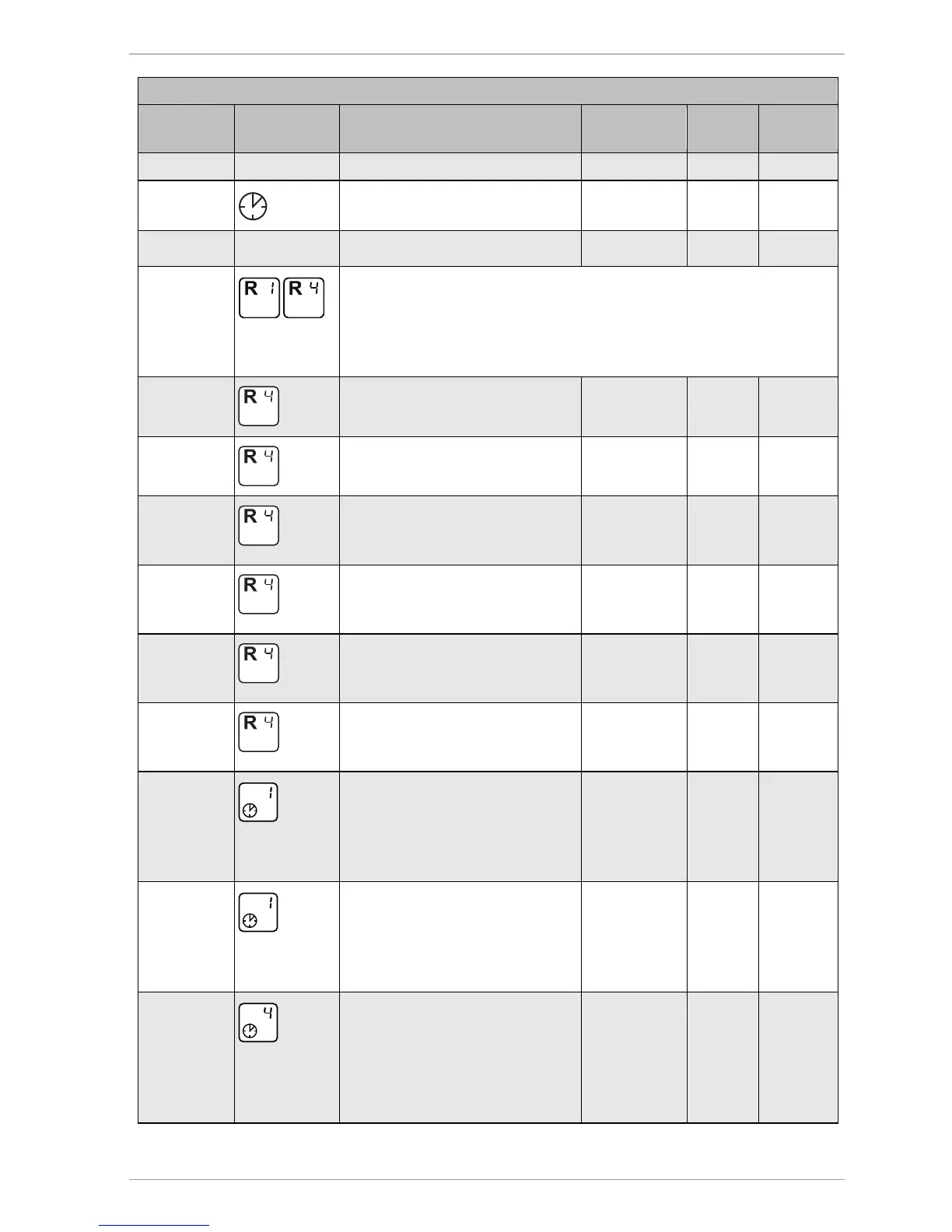 R 1 R 4

R 4

R 4

R 4

R 4

R 4

R 4

1

1

4